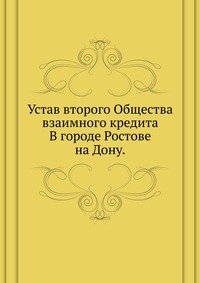 Устав второго Общества взаимного кредита В городе Ростове на Дону.